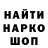 НАЙТИ
НАРКО
ШОП